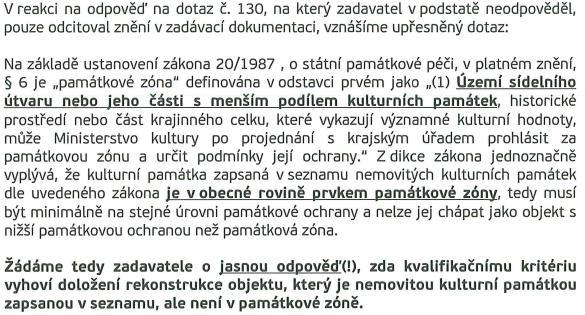 V reakci na odpověď na dotaz č. 130, na který zadavatel v podstatě neodpověděl, pouze odcitoval znění v zadávací dokumentaci, vznášíme upřesněný dotaz:

Na základě ustanovení zákona 20/1987 , o státní památkové péči, v platném znění, § 6 je „památkové zóna“ definována v odstavci prvém jako „(1) Území sídelního útvaru nebo jeho části s menším podílem kulturních památek, historické prostředí nebo část krajinného celku, které vykazují významné kulturní hodnoty, může Ministerstvo kultury po projednání s krajským úřadem prohlásit za památkovou zónu a určit podmínky její ochrany.“ Z dikce zákona jednoznačně vyplývá, že kulturní památka zapsaná v seznamu nemovitých kulturních památek dle uvedeného zákona je v obecné rovině prvkem památkové zóny, tedy musí být minimálně na stejné úrovni památkové ochrany a nelze jej chápat jako objekt s nižší památkovou ochranou než památková zóna.

Žádáme tedy zadavatele o jasnou odpověď(!), zda kvalifikačnímu kritériu vyhoví doložení rekonstrukce objektu, který je nemovitou kulturní památkou zapsanou v seznamu, ale není v památkové zóně.